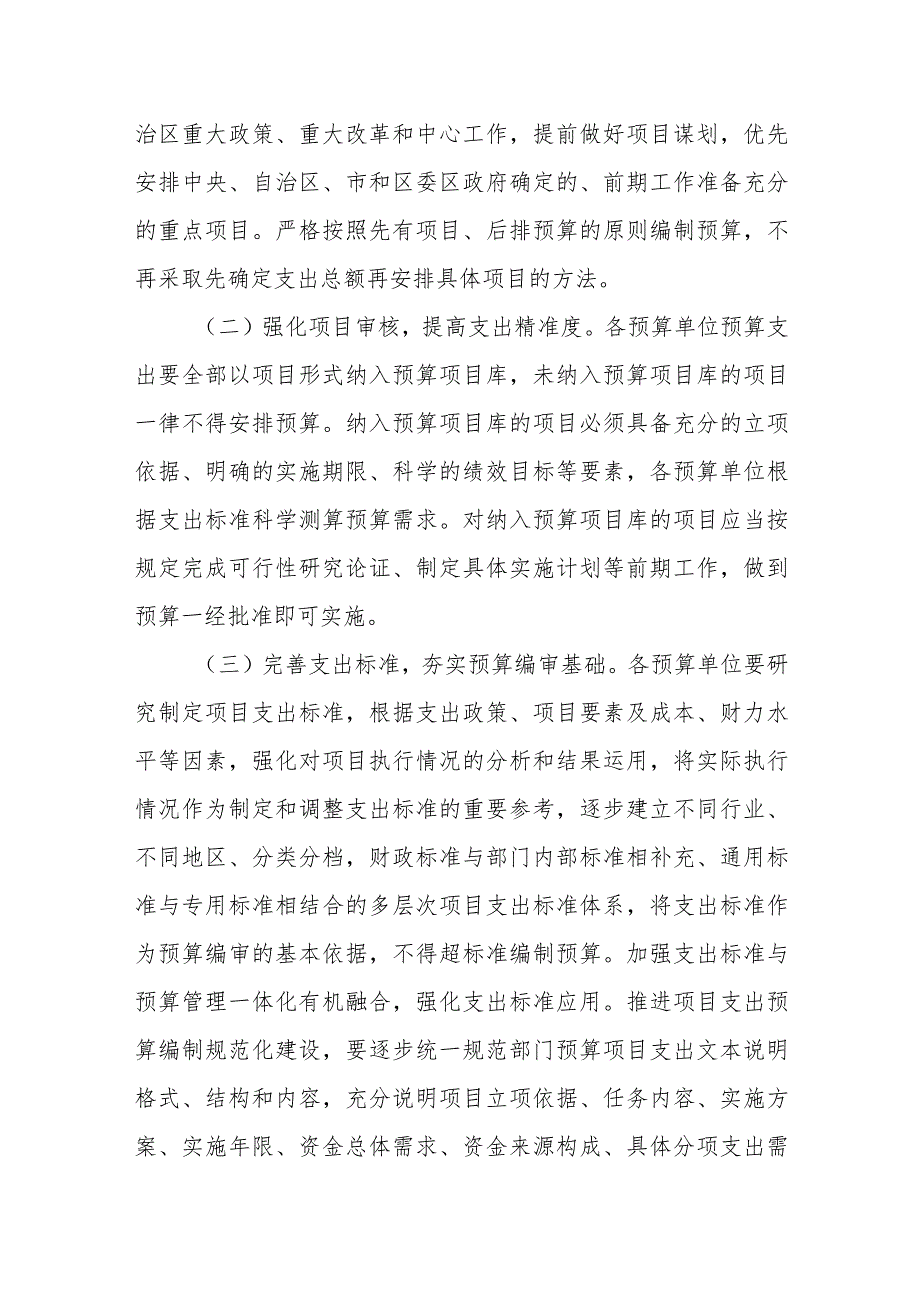 治区重大政策、重大改革和中心工作，提前做好项目谋划，优先安排中央、自治区、市和区委区政府确定的、前期工作准备充分的重点项目。严格按照先有项目、后排预算的原则编制预算，不再采取先确定支出总额再安排具体项目的方法。

（二）强化项目审核，提高支出精准度。各预算单位预算支出要全部以项目形式纳入预算项目库，未纳入预算项目库的项目一律不得安排预算。纳入预算项目库的项目必须具备充分的立项依据、明确的实施期限、科学的绩效目标等要素，各预算单位根据支出标准科学测算预算需求。对纳入预算项目库的项目应当按规定完成可行性研究论证、制定具体实施计划等前期工作，做到预算一经批准即可实施。

（三）完善支出标准，夯实预算编审基础。各预算单位要研究制定项目支出标准，根据支出政策、项目要素及成本、财力水平等因素，强化对项目执行情况的分析和结果运用，将实际执行情况作为制定和调整支出标准的重要参考，逐步建立不同行业、不同地区、分类分档，财政标准与部门内部标准相补充、通用标准与专用标准相结合的多层次项目支出标准体系，将支出标准作为预算编审的基本依据，不得超标准编制预算。加强支出标准与预算管理一体化有机融合，强化支出标准应用。推进项目支出预算编制规范化建设，要逐步统一规范部门预算项目支出文本说明格式、结构和内容，充分说明项目立项依据、任务内容、实施方案、实施年限、资金总体需求、资金来源构成、具体分项支出需